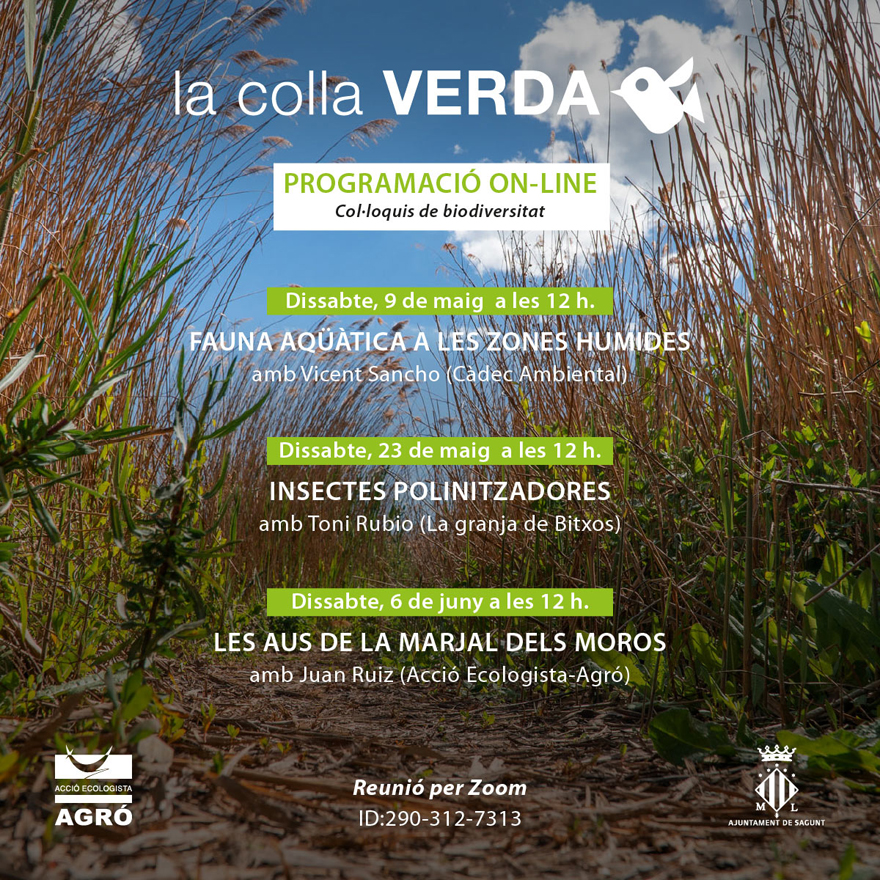 la colla VERDA

PROGRAMACIÓ ON-LINE
Col·loquis de biodiversitat

Dissabte, 9 de maig a les 12 h.
FAUNA AQÜÀTICA A LES ZONES HUMIDES
amb Vicent Sancho (Càdec Ambiental)

Dissabte, 23 de maig a les 12 h.
INSECTES POLINITZADORES
amb Toni Rubio (La granja de Bitxos)

Dissabte, 6 de juny a les 12 h.
LES AUS DE LA MARJAL DELS MOROS
amb Juan Ruiz (Acció Ecologista-Agró)

ACCIÓ ECOLOGISTA
AGRÓ

Reunió per Zoom
ID:290-312-7313

M L
AJUNTAMENT DE SAGUNT